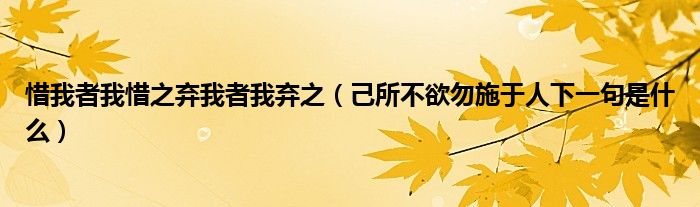 惜我者我惜之弃我者我弃之（己所不欲勿施于人下一句是什么）